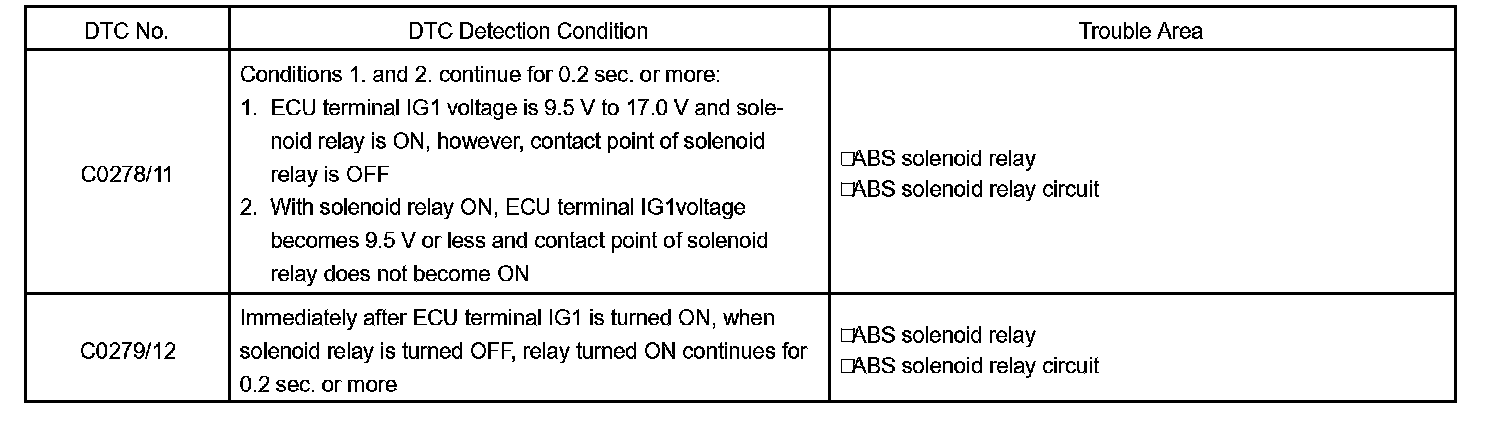 | DTC No. | DTC Detection Condition | Trouble Area |
|---|---|---|
| C0278/11 | Conditions 1. and 2. continue for 0.2 sec. or more: 1. ECU terminal IG1 voltage is 9.5 V to 17.0 V and solenoid relay is ON, however, contact point of solenoid relay is OFF 2. With solenoid relay ON, ECU terminal IG1voltage becomes 9.5 V or less and contact point of solenoid relay does not become ON | □ABS solenoid relay □ABS solenoid relay circuit |
| C0279/12 | Immediately after ECU terminal IG1 is turned ON, when solenoid relay is turned OFF, relay turned ON continues for 0.2 sec. or more | □ABS solenoid relay □ABS solenoid relay circuit |